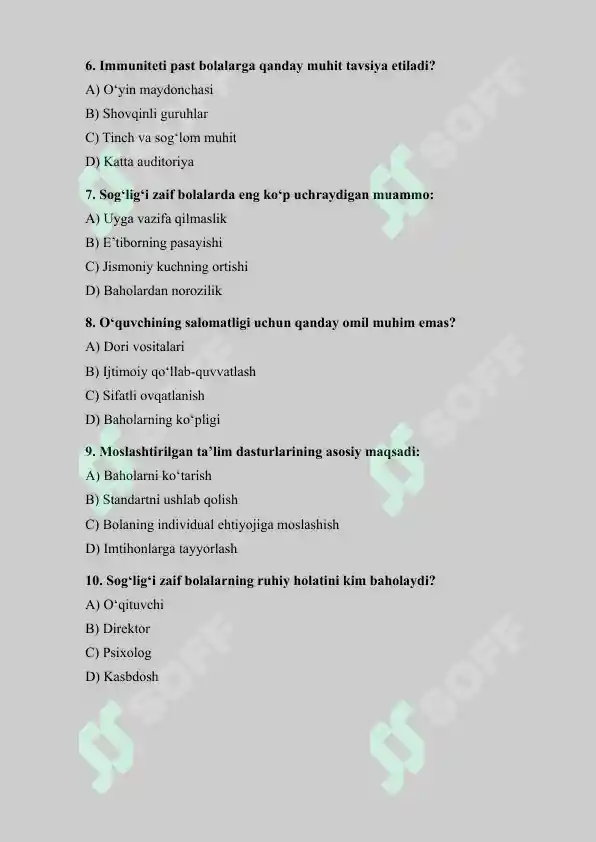 6. Immuniteti past bolalarga qanday muhit tavsiya etiladi?

A) O‘yin maydonchasi

B) Shovqinli guruhlar

C) Tinch va sog‘lom muhit

D) Katta auditoriya

7. Sog‘lig‘i zaif bolalarda eng ko‘p uchraydigan muammo:

A) Uyga vazifa qilmaslik

B) E’tiborning pasayishi

C) Jismoniy kuchning ortishi

D) Baholardan norozilik

8. O‘quvchining salomatligi uchun qanday omil muhim emas?

A) Dori vositalari

B) Ijtimoiy qo‘llab-quvvatlash

C) Sifatli ovqatlanish

D) Baholarning ko‘pligi

9. Moslashtirilgan ta’lim dasturlarining asosiy maqsadi:

A) Baholarni ko‘tarish

B) Standartni ushlab qolish

C) Bolaning individual ehtiyojiga moslashish

D) Imtihonlarga tayyorlash

10. Sog‘lig‘i zaif bolalarning ruhiy holatini kim baholaydi?

A) O‘qituvchi

B) Direktor

C) Psixolog

D) Kasbdosh

SOFF SOFF SOFF SOFF SOFF SOFF